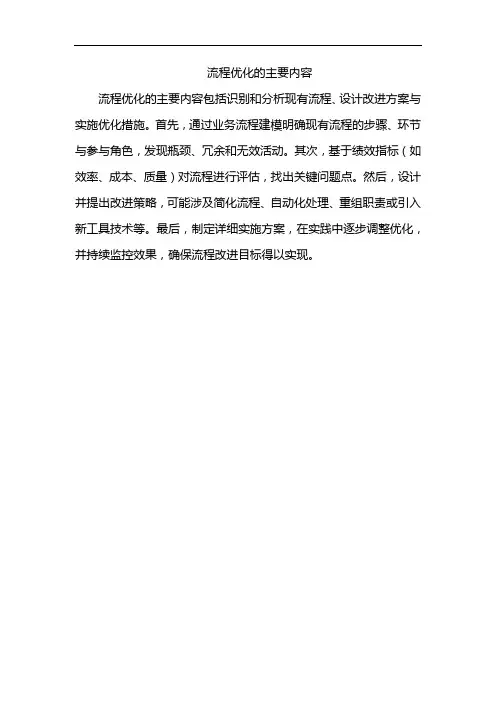 流程优化的主要内容

流程优化的主要内容包括识别和分析现有流程、设计改进方案与实施优化措施。首先，通过业务流程建模明确现有流程的步骤、环节与参与角色，发现瓶颈、冗余和无效活动。其次，基于绩效指标（如效率、成本、质量）对流程进行评估，找出关键问题点。然后，设计并提出改进策略，可能涉及简化流程、自动化处理、重组职责或引入新工具技术等。最后，制定详细实施方案，在实践中逐步调整优化，并持续监控效果，确保流程改进目标得以实现。